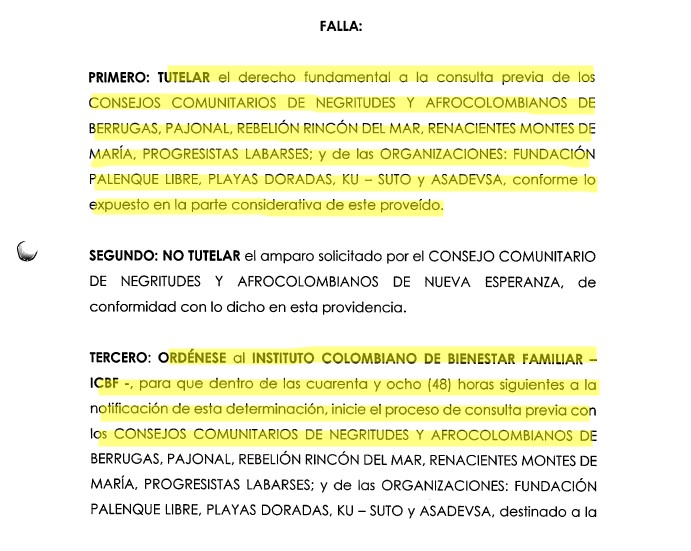 FALLA:

PRIMERO: TUTELAR el derecho fundamental a la consulta previa de los CONSEJOS COMUNITARIOS DE NEGRITUDES Y AFROCOLOMBIANOS DE BERRUGAS, PAJONAL, REBELIÓN RINCÓN DEL MAR, RENACIENTES MONTES DE MARÍA, PROGRESISTAS LABARSES; y de las ORGANIZACIONES: FUNDACIÓN PALENQUE LIBRE, PLAYAS DORADAS, KU – SUTO y ASADEVSA, conforme lo expuesto en la parte considerativa de este proveído.

SEGUNDO: NO TUTELAR el amparo solicitado por el CONSEJO COMUNITARIO DE NEGRITUDES Y AFROCOLOMBIANOS DE NUEVA ESPERANZA, de conformidad con lo dicho en esta providencia.

TERCERO: ORDÉNESE al INSTITUTO COLOMBIANO DE BIENESTAR FAMILIAR – ICBF -, para que dentro de las cuarenta y ocho (48) horas siguientes a la notificación de esta determinación, inicie el proceso de consulta previa con los CONSEJOS COMUNITARIOS DE NEGRITUDES Y AFROCOLOMBIANOS DE BERRUGAS, PAJONAL, REBELIÓN RINCÓN DEL MAR, RENACIENTES MONTES DE MARÍA, PROGRESISTAS LABARSES; y de las ORGANIZACIONES: FUNDACIÓN PALENQUE LIBRE, PLAYAS DORADAS, KU – SUTO y ASADEVSA, destinado a la